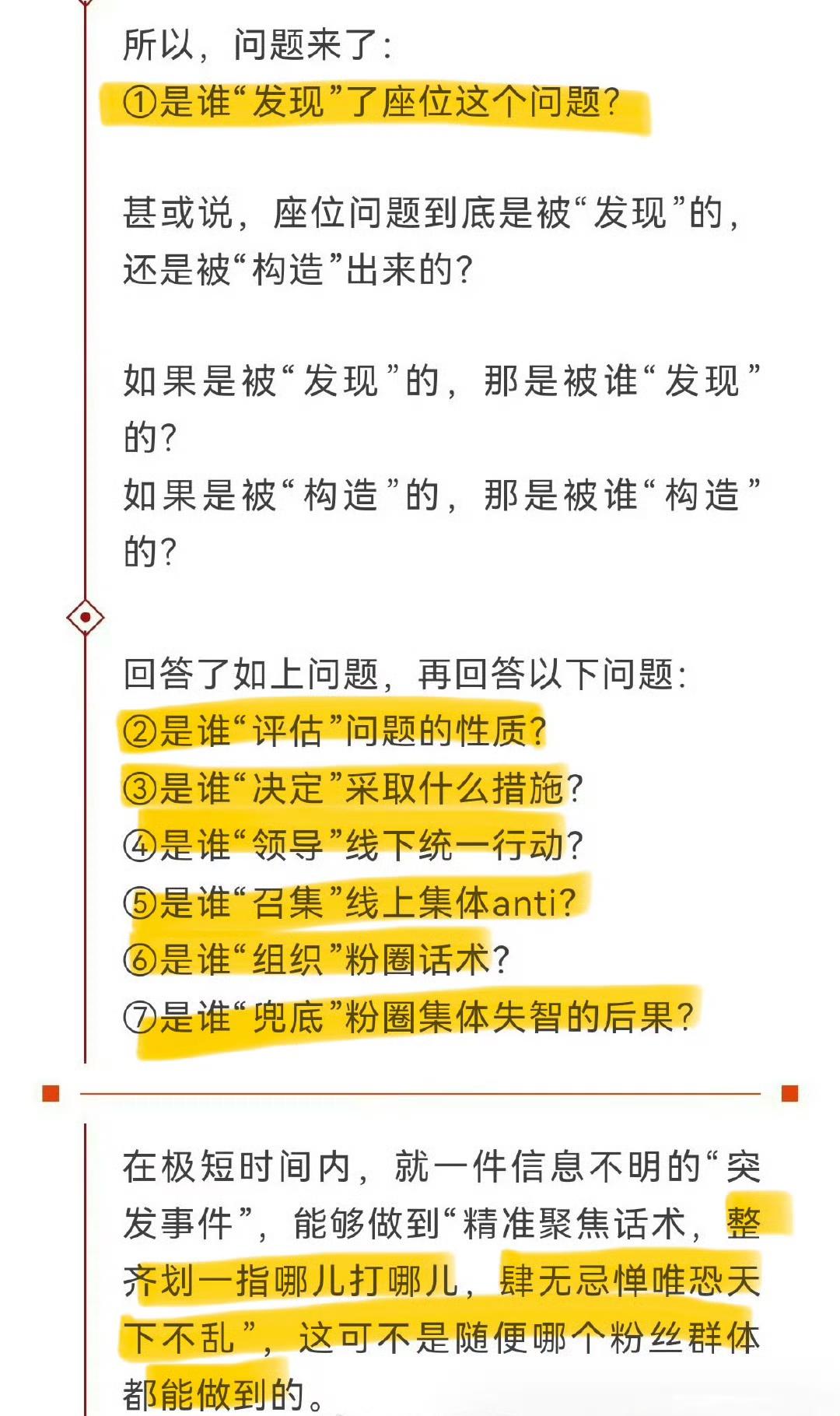 所以，问题来了：
①是谁“发现”了座位这个问题？

甚或说，座位问题到底是被“发现”的，还是被“构造”出来的？

如果是被“发现”的，那是被谁“发现”的？
如果是被“构造”的，那是被谁“构造”的？

回答了如上问题，再回答以下问题：
②是谁“评估”问题的性质？
③是谁“决定”采取什么措施？
④是谁“领导”线下统一行动？
⑤是谁“召集”线上集体anti？
⑥是谁“组织”粉圈话术？
⑦是谁“兜底”粉圈集体失智的后果？

在极短时间内，就一件信息不明的“突发事件”，能够做到“精准聚焦话术，整齐划一指哪儿打哪儿，肆无忌惮唯恐天下不乱”，这可不是随便哪个粉丝群体都能做到的。